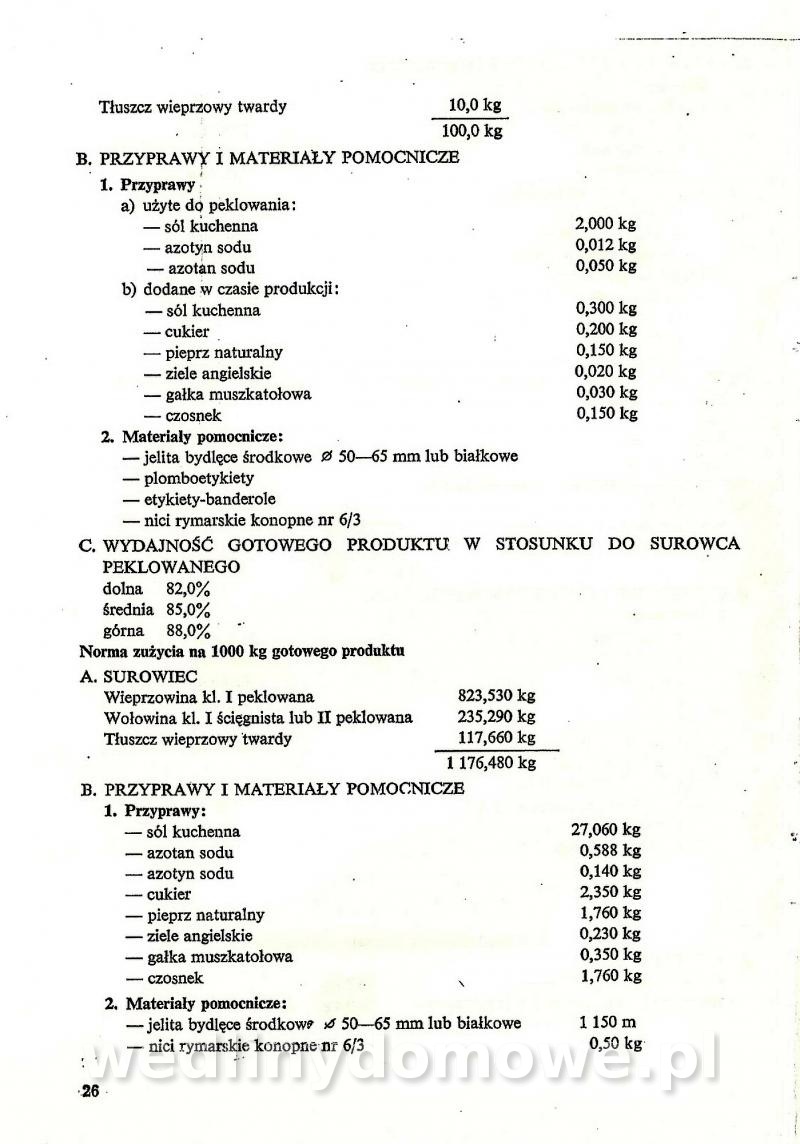 Tłuszcz wieprzowy twardy 10,0 kg

100,0 kg

B. PRZYPRAWY I MATERIAŁY POMOCNICZE

1. Przyprawy

a) użyte do peklowania:

— sól kuchenna 2,000 kg

— azotyn sodu 0,012 kg

— azotan sodu 0,050 kg

b) dodane w czasie produkcji:

— sól kuchenna 0,300 kg

— cukier 0,200 kg

— pieprz naturalny 0,150 kg

— ziele angielskie 0,020 kg

— gałka muszkatołowa 0,030 kg

— czosnek 0,150 kg

2. Materiały pomocnicze:

— jelita bydlęce środkowe ⌀ 50—65 mm lub białkowe

— plomboetykiety

— etykiety-banderole

— nici rymarskie konopne nr 6/3

C. WYDAJNOŚĆ GOTOWEGO PRODUKTU W STOSUNKU DO SUROWCA PEKLOWANEGO

dolna 82,0%

średnia 85,0%

górna 88,0%

Norma zużycia na 1000 kg gotowego produktu

A. SUROWIEC

Wieprzowina kl. I peklowana 823,530 kg

Wołowina kl. I ścięgnista lub II peklowana 235,290 kg

Tłuszcz wieprzowy twardy 117,660 kg

1 176,480 kg

B. PRZYPRAWY I MATERIAŁY POMOCNICZE

1. Przyprawy:

— sól kuchenna 27,060 kg

— azotan sodu 0,588 kg

— azotyn sodu 0,140 kg

— cukier 2,350 kg

— pieprz naturalny 1,760 kg

— ziele angielskie 0,230 kg

— gałka muszkatołowa 0,350 kg

— czosnek 1,760 kg

2. Materiały pomocnicze:

— jelita bydlęce środkowe ⌀ 50—65 mm lub białkowe 1 150 m

— nici rymarskie konopne nr 6/3 0,50 kg

wedlinydomowe.pl

26